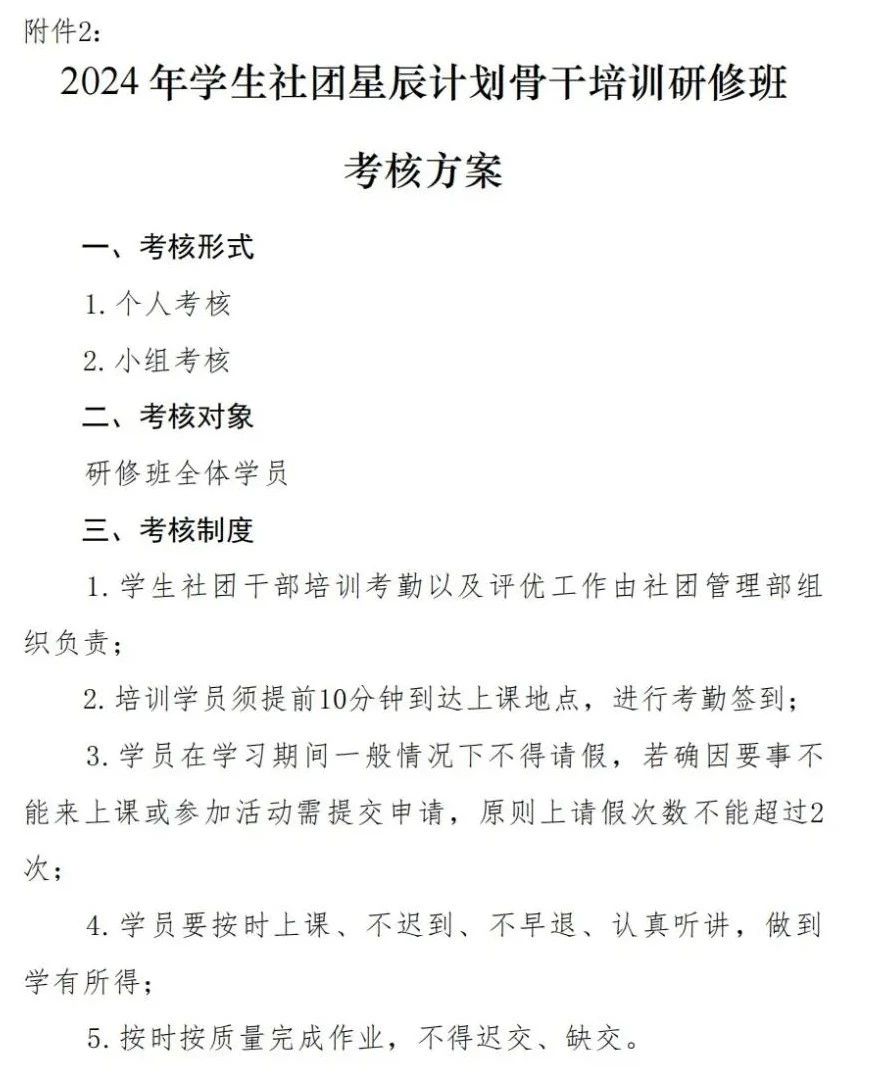 附件2：

2024年学生社团星辰计划骨干培训研修班

考核方案

一、考核形式

1. 个人考核

2. 小组考核

二、考核对象

研修班全体学员

三、考核制度

1. 学生社团干部培训考勤以及评优工作由社团管理部组织负责；

2. 培训学员须提前10分钟到达上课地点，进行考勤签到；

3. 学员在学习期间一般情况下不得请假，若确因要事不能来上课或参加活动需提交申请，原则上请假次数不能超过2次；

4. 学员要按时上课、不迟到、不早退、认真听讲，做到学有所得；

5. 按时按质量完成作业，不得迟交、缺交。